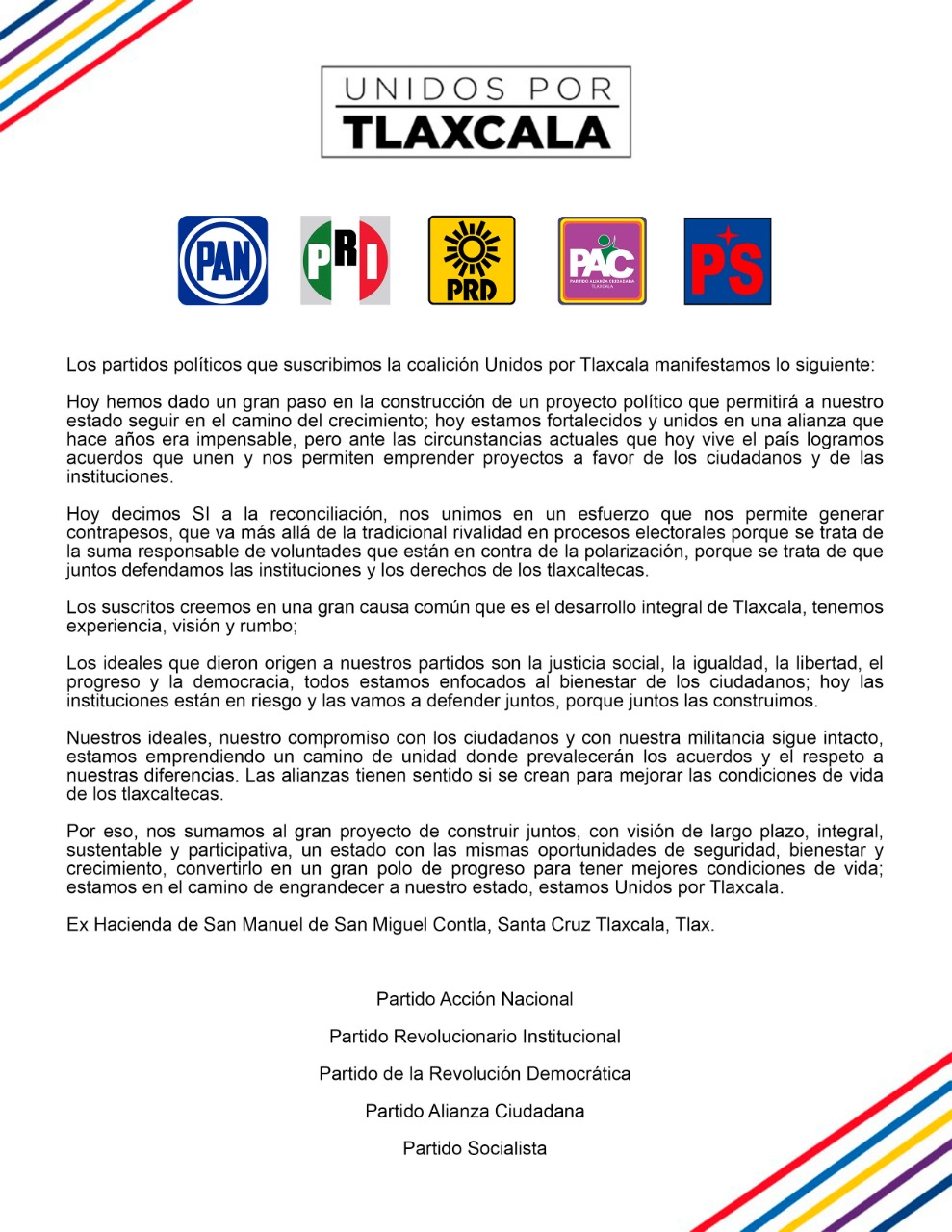 UNIDOS POR
TLAXCALA

PAN

PRI

PRD

PAC
PARTIDO ALIANZA CIUDADANA
TLAXCALA

PS

Los partidos políticos que suscribimos la coalición Unidos por Tlaxcala manifestamos lo siguiente:

Hoy hemos dado un gran paso en la construcción de un proyecto político que permitirá a nuestro estado seguir en el camino del crecimiento; hoy estamos fortalecidos y unidos en una alianza que hace años era impensable, pero ante las circunstancias actuales que hoy vive el país logramos acuerdos que unen y nos permiten emprender proyectos a favor de los ciudadanos y de las instituciones.

Hoy decimos SI a la reconciliación, nos unimos en un esfuerzo que nos permite generar contrapesos, que va más allá de la tradicional rivalidad en procesos electorales porque se trata de la suma responsable de voluntades que están en contra de la polarización, porque se trata de que juntos defendamos las instituciones y los derechos de los tlaxcaltecas.

Los suscritos creemos en una gran causa común que es el desarrollo integral de Tlaxcala, tenemos experiencia, visión y rumbo;

Los ideales que dieron origen a nuestros partidos son la justicia social, la igualdad, la libertad, el progreso y la democracia, todos estamos enfocados al bienestar de los ciudadanos; hoy las instituciones están en riesgo y las vamos a defender juntos, porque juntos las construimos.

Nuestros ideales, nuestro compromiso con los ciudadanos y con nuestra militancia sigue intacto, estamos emprendiendo un camino de unidad donde prevalecerán los acuerdos y el respeto a nuestras diferencias. Las alianzas tienen sentido si se crean para mejorar las condiciones de vida de los tlaxcaltecas.

Por eso, nos sumamos al gran proyecto de construir juntos, con visión de largo plazo, integral, sustentable y participativa, un estado con las mismas oportunidades de seguridad, bienestar y crecimiento, convertirlo en un gran polo de progreso para tener mejores condiciones de vida; estamos en el camino de engrandecer a nuestro estado, estamos Unidos por Tlaxcala.

Ex Hacienda de San Manuel de San Miguel Contla, Santa Cruz Tlaxcala, Tlax.

Partido Acción Nacional

Partido Revolucionario Institucional

Partido de la Revolución Democrática

Partido Alianza Ciudadana

Partido Socialista